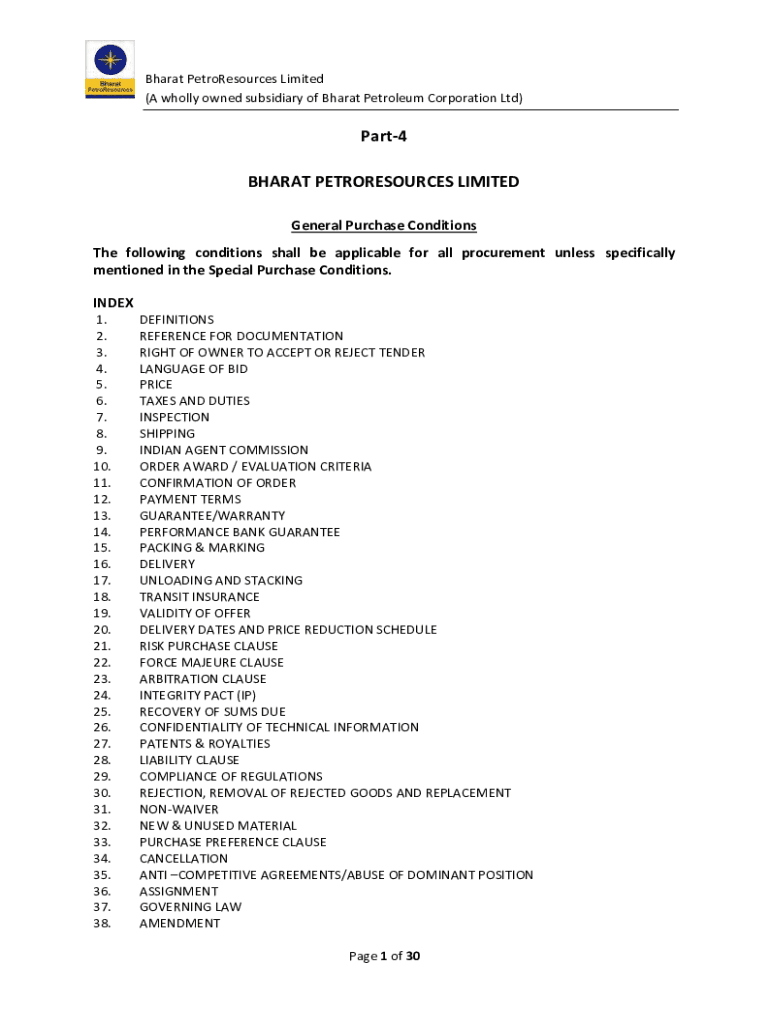 Bharat PetroResources

Bharat PetroResources Limited
(A wholly owned subsidiary of Bharat Petroleum Corporation Ltd)

Part-4

BHARAT PETRORESOURCES LIMITED

General Purchase Conditions

The following conditions shall be applicable for all procurement unless specifically mentioned in the Special Purchase Conditions.

INDEX
1. DEFINITIONS
2. REFERENCE FOR DOCUMENTATION
3. RIGHT OF OWNER TO ACCEPT OR REJECT TENDER
4. LANGUAGE OF BID
5. PRICE
6. TAXES AND DUTIES
7. INSPECTION
8. SHIPPING
9. INDIAN AGENT COMMISSION
10. ORDER AWARD / EVALUATION CRITERIA
11. CONFIRMATION OF ORDER
12. PAYMENT TERMS
13. GUARANTEE/WARRANTY
14. PERFORMANCE BANK GUARANTEE
15. PACKING & MARKING
16. DELIVERY
17. UNLOADING AND STACKING
18. TRANSIT INSURANCE
19. VALIDITY OF OFFER
20. DELIVERY DATES AND PRICE REDUCTION SCHEDULE
21. RISK PURCHASE CLAUSE
22. FORCE MAJEURE CLAUSE
23. ARBITRATION CLAUSE
24. INTEGRITY PACT (IP)
25. RECOVERY OF SUMS DUE
26. CONFIDENTIALITY OF TECHNICAL INFORMATION
27. PATENTS & ROYALTIES
28. LIABILITY CLAUSE
29. COMPLIANCE OF REGULATIONS
30. REJECTION, REMOVAL OF REJECTED GOODS AND REPLACEMENT
31. NON-WAIVER
32. NEW & UNUSED MATERIAL
33. PURCHASE PREFERENCE CLAUSE
34. CANCELLATION
35. ANTI –COMPETITIVE AGREEMENTS/ABUSE OF DOMINANT POSITION
36. ASSIGNMENT
37. GOVERNING LAW
38. AMENDMENT

Page 1 of 30